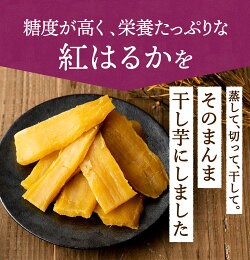 糖度が高く、栄養たっぷりな
紅はるかを

蒸して、切って、干して。

そのまんま
干し芋にしました